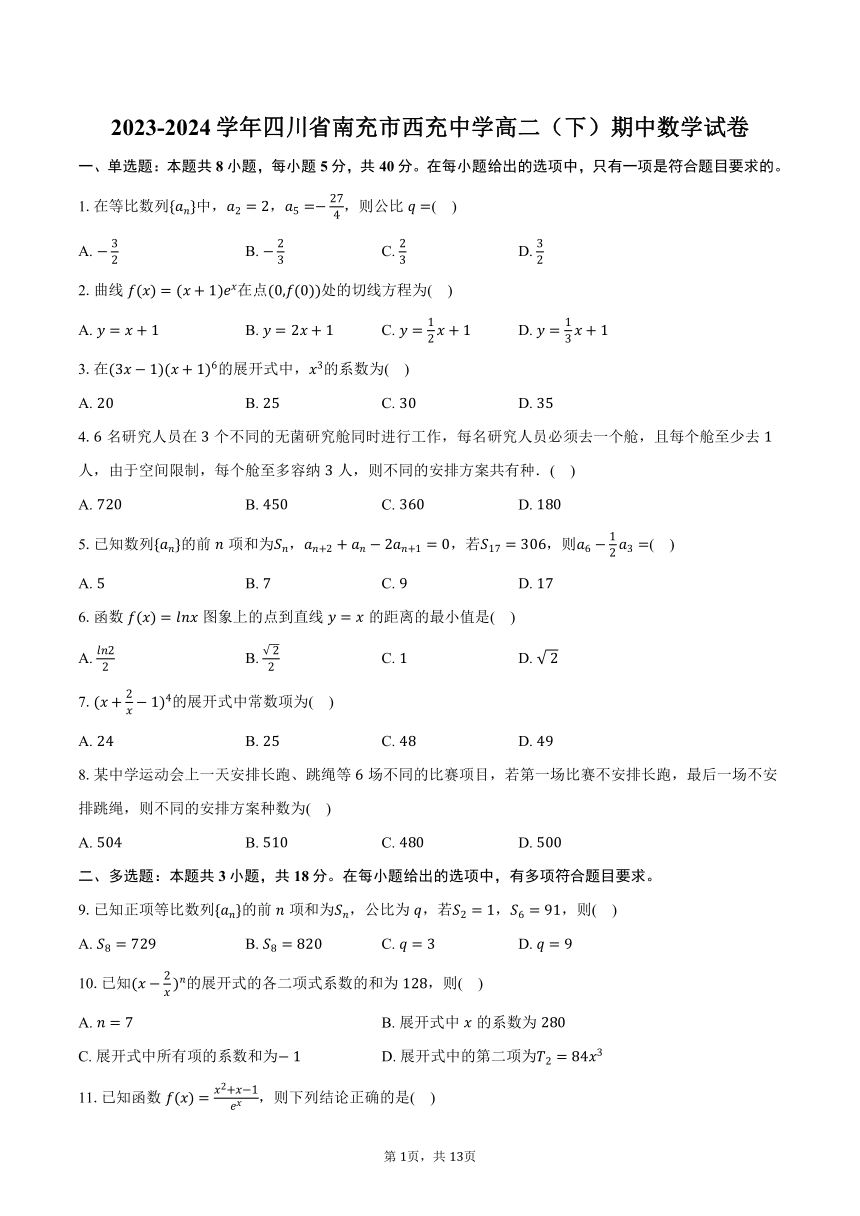 2023-2024 学年四川省南充市西充中学高二（下）期中数学试卷

一、单选题：本题共 8 小题，每小题 5 分，共 40 分。在每小题给出的选项中，只有一项是符合题目要求的。

1. 在等比数列$\{a_n\}$中，$a_2=2$，$a_5=-\frac{27}{4}$，则公比 $q=$(    )

A. $-\frac{3}{2}$
B. $-\frac{2}{3}$
C. $\frac{2}{3}$
D. $\frac{3}{2}$

2. 曲线 $f(x)=(x+1)e^x$在点$(0,f(0))$处的切线方程为(    )

A. $y=x+1$
B. $y=2x+1$
C. $y=\frac{1}{2}x+1$
D. $y=\frac{1}{3}x+1$

3. 在$(3x-1)(x+1)^6$的展开式中，$x^3$的系数为(    )

A. 20
B. 25
C. 30
D. 35

4. 6 名研究人员在 3 个不同的无菌研究舱同时进行工作，每名研究人员必须去一个舱，且每个舱至少去 1 人，由于空间限制，每个舱至多容纳 3 人，则不同的安排方案共有种．(    )

A. 720
B. 450
C. 360
D. 180

5. 已知数列$\{a_n\}$的前 $n$ 项和为$S_n$，$a_{n+2}+a_n-2a_{n+1}=0$，若$S_{17}=306$，则$a_6-\frac{1}{2}a_3=$(    )

A. 5
B. 7
C. 9
D. 17

6. 函数 $f(x)=lnx$ 图象上的点到直线 $y=x$ 的距离的最小值是(    )

A. $\frac{ln2}{2}$
B. $\frac{\sqrt{2}}{2}$
C. 1
D. $\sqrt{2}$

7. $(x+\frac{2}{x}-1)^4$的展开式中常数项为(    )

A. 24
B. 25
C. 48
D. 49

8. 某中学运动会上一天安排长跑、跳绳等 6 场不同的比赛项目，若第一场比赛不安排长跑，最后一场不安排跳绳，则不同的安排方案种数为(    )

A. 504
B. 510
C. 480
D. 500

二、多选题：本题共 3 小题，共 18 分。在每小题给出的选项中，有多项符合题目要求。

9. 已知正项等比数列$\{a_n\}$的前 $n$ 项和为$S_n$，公比为 $q$，若$S_2=1$，$S_6=91$，则(    )

A. $S_8=729$
B. $S_8=820$
C. $q=3$
D. $q=9$

10. 已知$(x-\frac{2}{x})^n$的展开式的各二项式系数的和为 128，则(    )

A. $n=7$
B. 展开式中 $x$ 的系数为 280
C. 展开式中所有项的系数和为$-1$
D. 展开式中的第二项为$T_2=84x^3$

11. 已知函数 $f(x)=\frac{x^2+x-1}{e^x}$，则下列结论正确的是(    )

第 1页，共 13页